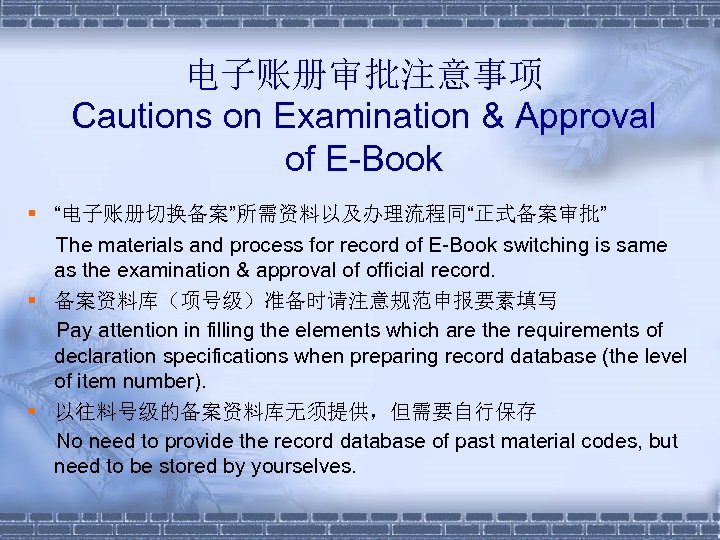 电子账册审批注意事项
Cautions on Examination & Approval of E-Book

“电子账册切换备案”所需资料以及办理流程同“正式备案审批”
The materials and process for record of E-Book switching is same as the examination & approval of official record.

备案资料库（项号级）准备时请注意规范申报要素填写
Pay attention in filling the elements which are the requirements of declaration specifications when preparing record database (the level of item number).

以往料号级的备案资料库无须提供，但需要自行保存
No need to provide the record database of past material codes, but need to be stored by yourselves.